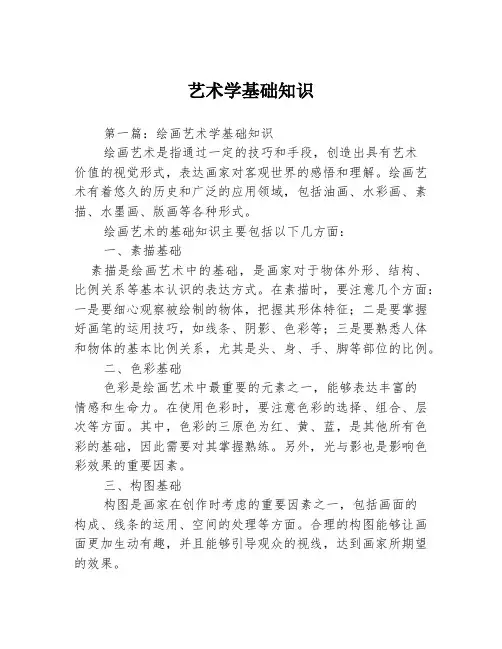 艺术学基础知识

第一篇：绘画艺术学基础知识

绘画艺术是指通过一定的技巧和手段，创造出具有艺术价值的视觉形式，表达画家对客观世界的感悟和理解。绘画艺术有着悠久的历史和广泛的应用领域，包括油画、水彩画、素描、水墨画、版画等各种形式。

绘画艺术的基础知识主要包括以下几方面：

一、素描基础

素描是绘画艺术中的基础，是画家对于物体外形、结构、比例关系等基本认识的表达方式。在素描时，要注意几个方面：一是要细心观察被绘制的物体，把握其形体特征；二是要掌握好画笔的运用技巧，如线条、阴影、色彩等；三是要熟悉人体和物体的基本比例关系，尤其是头、身、手、脚等部位的比例。

二、色彩基础

色彩是绘画艺术中最重要的元素之一，能够表达丰富的情感和生命力。在使用色彩时，要注意色彩的选择、组合、层次等方面。其中，色彩的三原色为红、黄、蓝，是其他所有色彩的基础，因此需要对其掌握熟练。另外，光与影也是影响色彩效果的重要因素。

三、构图基础

构图是画家在创作时考虑的重要因素之一，包括画面的构成、线条的运用、空间的处理等方面。合理的构图能够让画面更加生动有趣，并且能够引导观众的视线，达到画家所期望的效果。